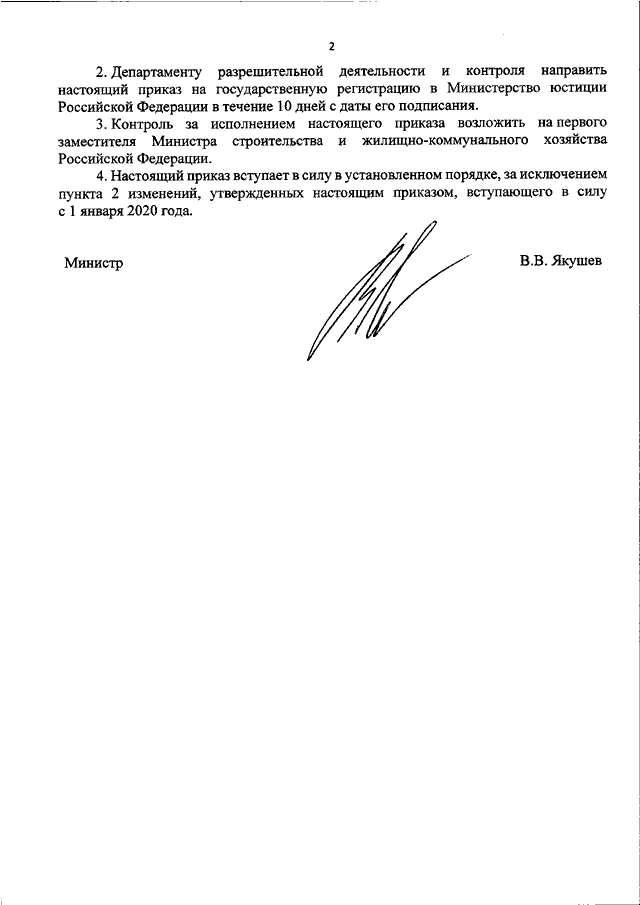 2

2. Департаменту разрешительной деятельности и контроля направить настоящий приказ на государственную регистрацию в Министерство юстиции Российской Федерации в течение 10 дней с даты его подписания.

3. Контроль за исполнением настоящего приказа возложить на первого заместителя Министра строительства и жилищно-коммунального хозяйства Российской Федерации.

4. Настоящий приказ вступает в силу в установленном порядке, за исключением пункта 2 изменений, утвержденных настоящим приказом, вступающего в силу с 1 января 2020 года.

Министр

В.В. Якушев